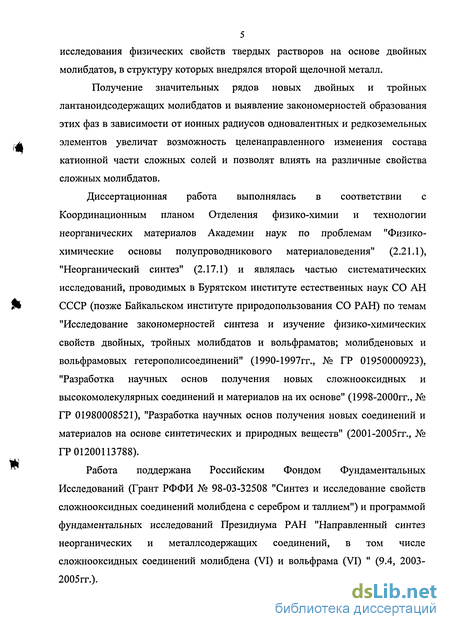 5

исследования физических свойств твердых растворов на основе двойных молибдатов, в структуру которых внедрялся второй щелочной металл.

Получение значительных рядов новых двойных и тройных лантаноидсодержащих молибдатов и выявление закономерностей образования этих фаз в зависимости от ионных радиусов одновалентных и редкоземельных элементов увеличат возможность целенаправленного изменения состава катионной части сложных солей и позволят влиять на различные свойства сложных молибдатов.

Диссертационная работа выполнялась в соответствии с Координационным планом Отделения физико-химии и технологии неорганических материалов Академии наук по проблемам "Физико-химические основы полупроводникового материаловедения" (2.21.1), "Неорганический синтез" (2.17.1) и являлась частью систематических исследований, проводимых в Бурятском институте естественных наук СО АН СССР (позже Байкальском институте природопользования СО РАН) по темам "Исследование закономерностей синтеза и изучение физико-химических свойств двойных, тройных молибдатов и вольфраматов; молибденовых и вольфрамовых гетерополисоединений" (1990-1997гг., № ГР 01950000923), "Разработка научных основ получения новых сложнооксидных и высокомолекулярных соединений и материалов на их основе" (1998-2000гг., № ГР 01980008521), "Разработка научных основ получения новых соединений и материалов на основе синтетических и природных веществ" (2001-2005гг., № ГР 01200113788).

Работа поддержана Российским Фондом Фундаментальных Исследований (Грант РФФИ № 98-03-32508 "Синтез и исследование свойств сложнооксидных соединений молибдена с серебром и таллием") и программой фундаментальных исследований Президиума РАН "Направленный синтез неорганических и металлсодержащих соединений, в том числе сложнооксидных соединений молибдена (VI) и вольфрама (VI) " (9.4, 2003-2005гг.).

dsLib.net
библиотека диссертаций